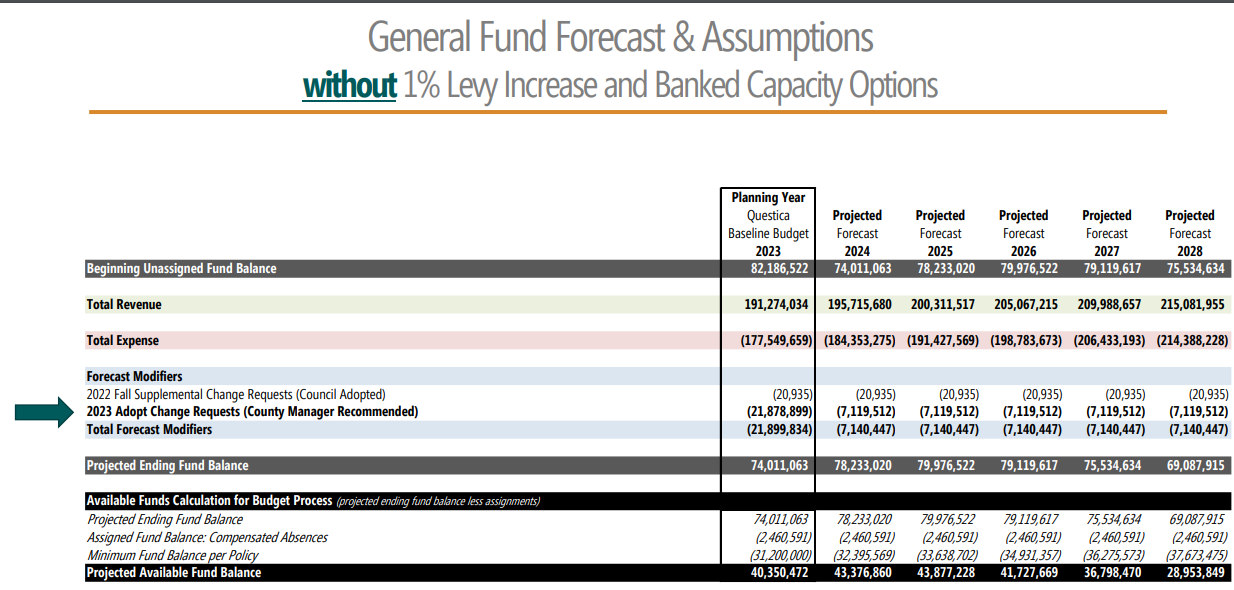 General Fund Forecast & Assumptions

without 1% Levy Increase and Banked Capacity Options

| | Planning Year Questica Baseline Budget 2023 | Projected Forecast 2024 | Projected Forecast 2025 | Projected Forecast 2026 | Projected Forecast 2027 | Projected Forecast 2028 |
|---|---|---|---|---|---|---|
| Beginning Unassigned Fund Balance | 82,186,522 | 74,011,063 | 78,233,020 | 79,976,522 | 79,119,617 | 75,534,634 |
| Total Revenue | 191,274,034 | 195,715,680 | 200,311,517 | 205,067,215 | 209,988,657 | 215,081,955 |
| Total Expense | (177,549,659) | (184,353,275) | (191,427,569) | (198,783,673) | (206,433,193) | (214,388,228) |
| Forecast Modifiers | | | | | | |
| 2022 Fall Supplemental Change Requests (Council Adopted) | (20,935) | (20,935) | (20,935) | (20,935) | (20,935) | (20,935) |
| 2023 Adopt Change Requests (County Manager Recommended) | (21,878,899) | (7,119,512) | (7,119,512) | (7,119,512) | (7,119,512) | (7,119,512) |
| Total Forecast Modifiers | (21,899,834) | (7,140,447) | (7,140,447) | (7,140,447) | (7,140,447) | (7,140,447) |
| Projected Ending Fund Balance | 74,011,063 | 78,233,020 | 79,976,522 | 79,119,617 | 75,534,634 | 69,087,915 |
| Available Funds Calculation for Budget Process (projected ending fund balance less assignments) | | | | | | |
| Projected Ending Fund Balance | 74,011,063 | 78,233,020 | 79,976,522 | 79,119,617 | 75,534,634 | 69,087,915 |
| Assigned Fund Balance: Compensated Absences | (2,460,591) | (2,460,591) | (2,460,591) | (2,460,591) | (2,460,591) | (2,460,591) |
| Minimum Fund Balance per Policy | (31,200,000) | (32,395,569) | (33,638,702) | (34,931,357) | (36,275,573) | (37,673,475) |
| Projected Available Fund Balance | 40,350,472 | 43,376,860 | 43,877,228 | 41,727,669 | 36,798,470 | 28,953,849 |